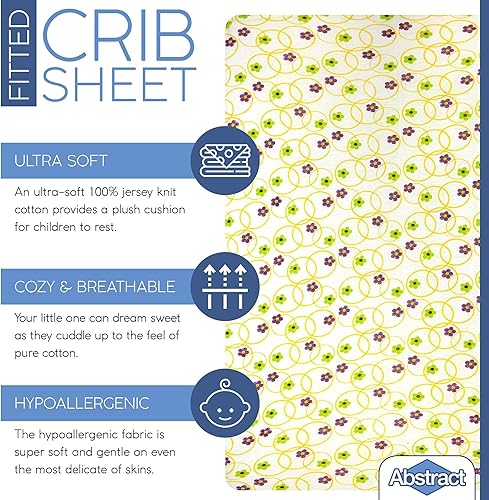 FITTED

CRIB
SHEET

ULTRA SOFT

An ultra-soft 100% jersey knit cotton provides a plush cushion for children to rest.

COZY & BREATHABLE

Your little one can dream sweet as they cuddle up to the feel of pure cotton.

HYPOALLERGENIC

The hypoallergenic fabric is super soft and gentle on even the most delicate of skins.

Abstract